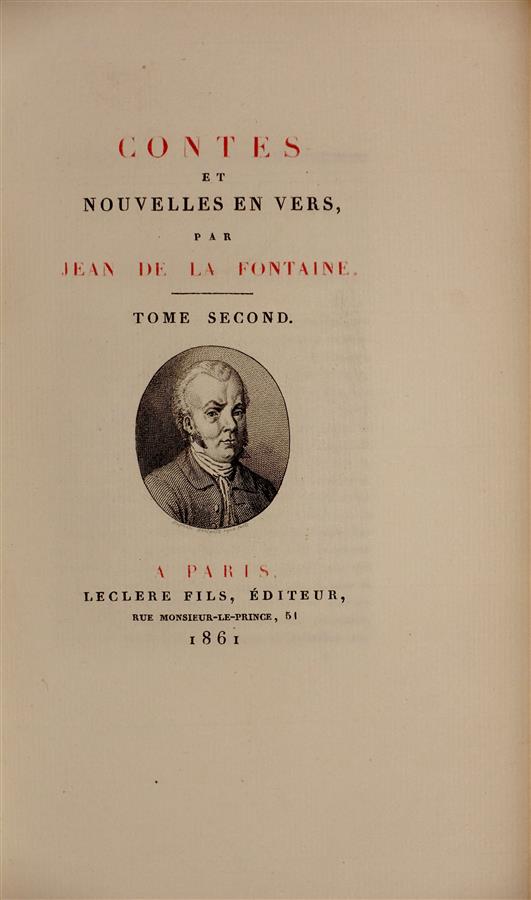 CONTES
ET
NOUVELLES EN VERS,
PAR
JEAN DE LA FONTAINE.

TOME SECOND.

A PARIS,
LECLERE FILS, ÉDITEUR,
RUE MONSIEUR-LE-PRINCE, 51
1861